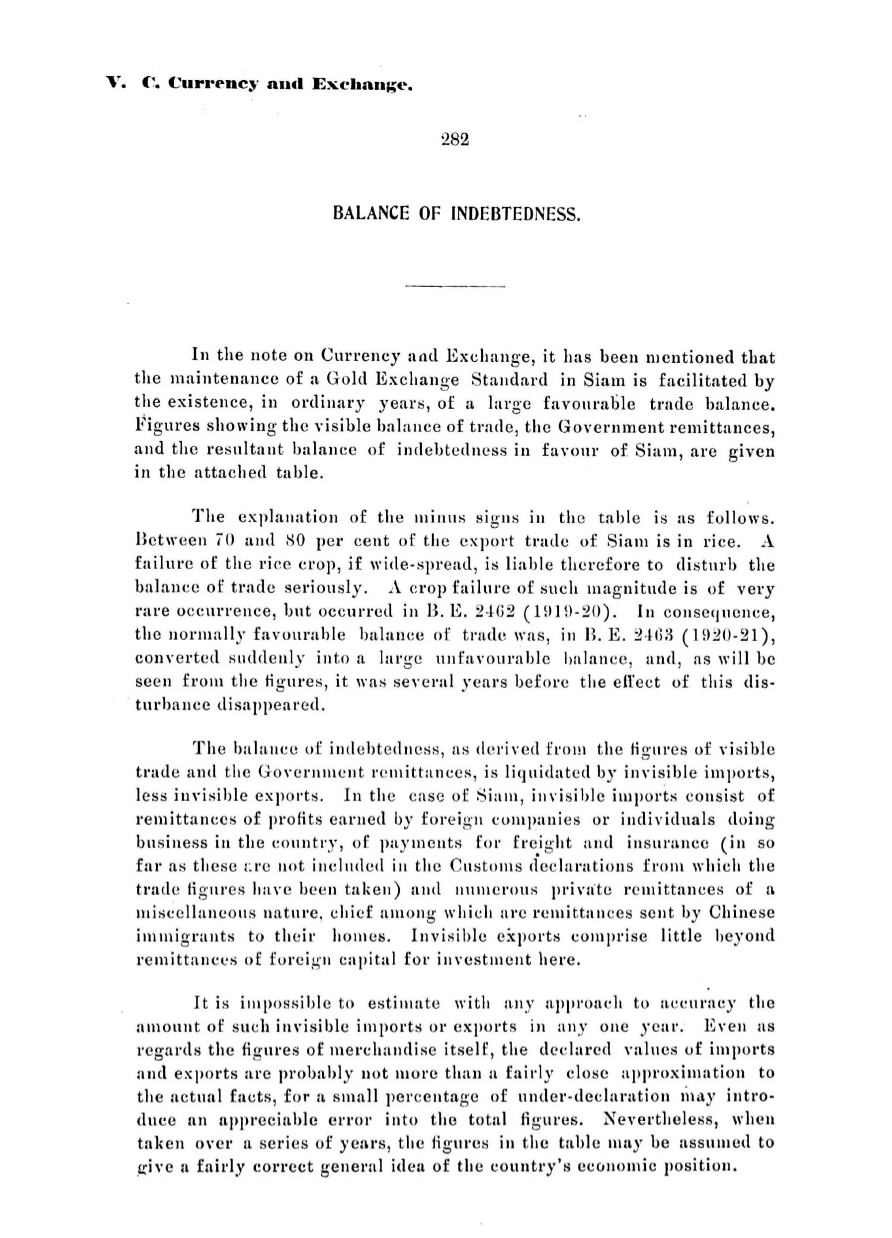 V. C. Currency and Exchange.

282

BALANCE OF INDEBTEDNESS.

In the note on Currency and Exchange, it has been mentioned that the maintenance of a Gold Exchange Standard in Siam is facilitated by the existence, in ordinary years, of a large favourable trade balance. Figures showing the visible balance of trade, the Government remittances, and the resultant balance of indebtedness in favour of Siam, are given in the attached table.

The explanation of the minus signs in the table is as follows. Between 70 and 80 per cent of the export trade of Siam is in rice. A failure of the rice crop, if wide-spread, is liable therefore to disturb the balance of trade seriously. A crop failure of such magnitude is of very rare occurrence, but occurred in B. E. 2462 (1919-20). In consequence, the normally favourable balance of trade was, in B. E. 2463 (1920-21), converted suddenly into a large unfavourable balance, and, as will be seen from the figures, it was several years before the effect of this disturbance disappeared.

The balance of indebtedness, as derived from the figures of visible trade and the Government remittances, is liquidated by invisible imports, less invisible exports. In the case of Siam, invisible imports consist of remittances of profits earned by foreign companies or individuals doing business in the country, of payments for freight and insurance (in so far as these are not included in the Customs declarations from which the trade figures have been taken) and numerous private remittances of a miscellaneous nature, chief among which are remittances sent by Chinese immigrants to their homes. Invisible exports comprise little beyond remittances of foreign capital for investment here.

It is impossible to estimate with any approach to accuracy the amount of such invisible imports or exports in any one year. Even as regards the figures of merchandise itself, the declared values of imports and exports are probably not more than a fairly close approximation to the actual facts, for a small percentage of under-declaration may introduce an appreciable error into the total figures. Nevertheless, when taken over a series of years, the figures in the table may be assumed to give a fairly correct general idea of the country's economic position.